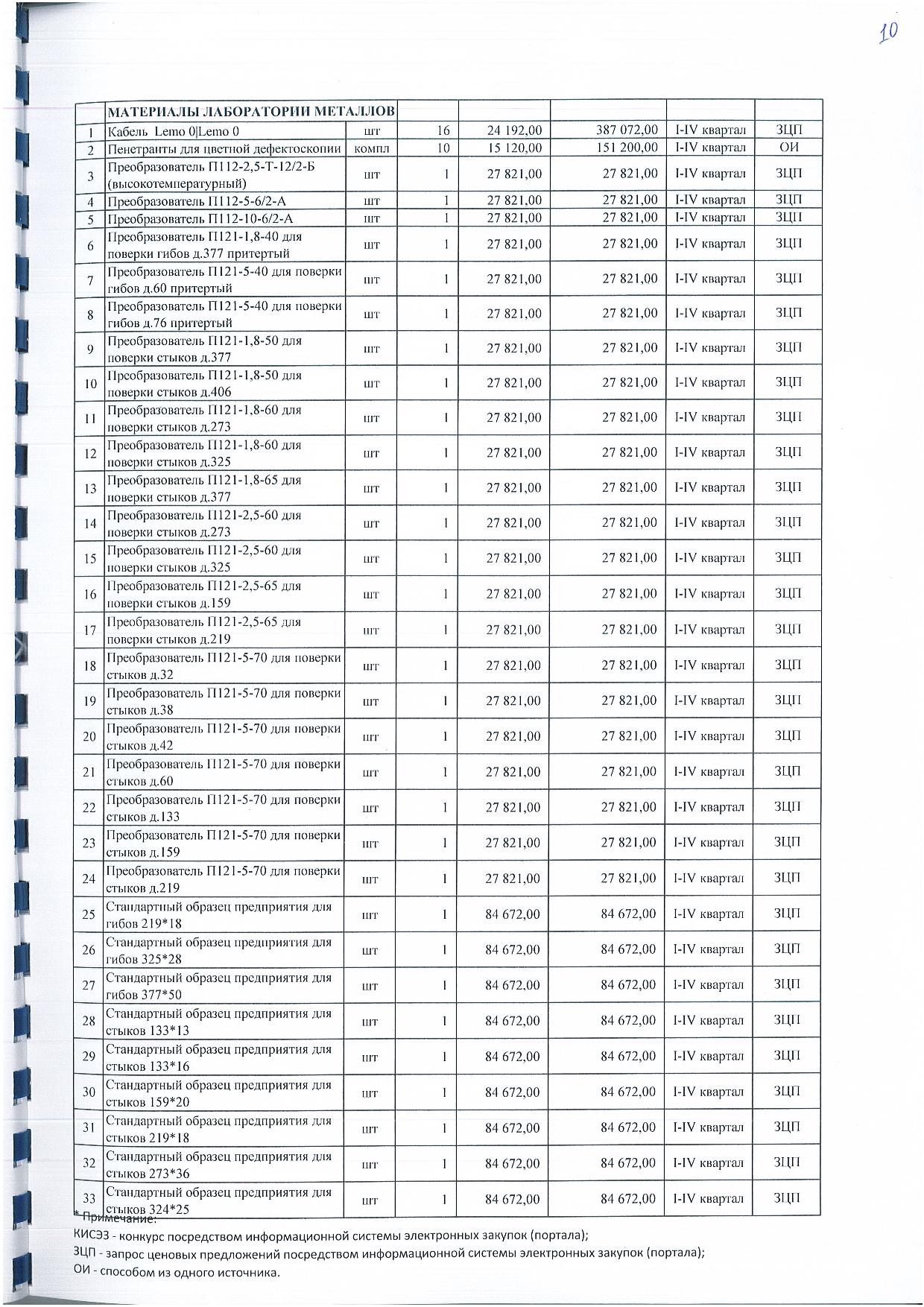 10

| | МАТЕРИАЛЫ ЛАБОРАТОРИИ МЕТАЛЛОВ | | | | | | |
|---|---|---|---|---|---|---|---|
| 1 | Кабель Lemo 0\|Lemo 0 | шт | 16 | 24 192,00 | 387 072,00 | I-IV квартал | ЗЦП |
| 2 | Пенетранты для цветной дефектоскопии | компл | 10 | 15 120,00 | 151 200,00 | I-IV квартал | ОИ |
| 3 | Преобразователь П112-2,5-Т-12/2-Б (высокотемпературный) | шт | 1 | 27 821,00 | 27 821,00 | I-IV квартал | ЗЦП |
| 4 | Преобразователь П112-5-6/2-А | шт | 1 | 27 821,00 | 27 821,00 | I-IV квартал | ЗЦП |
| 5 | Преобразователь П112-10-6/2-А | шт | 1 | 27 821,00 | 27 821,00 | I-IV квартал | ЗЦП |
| 6 | Преобразователь П121-1,8-40 для поверки гибов д.377 притертый | шт | 1 | 27 821,00 | 27 821,00 | I-IV квартал | ЗЦП |
| 7 | Преобразователь П121-5-40 для поверки гибов д.60 притертый | шт | 1 | 27 821,00 | 27 821,00 | I-IV квартал | ЗЦП |
| 8 | Преобразователь П121-5-40 для поверки гибов д.76 притертый | шт | 1 | 27 821,00 | 27 821,00 | I-IV квартал | ЗЦП |
| 9 | Преобразователь П121-1,8-50 для поверки стыков д.377 | шт | 1 | 27 821,00 | 27 821,00 | I-IV квартал | ЗЦП |
| 10 | Преобразователь П121-1,8-50 для поверки стыков д.406 | шт | 1 | 27 821,00 | 27 821,00 | I-IV квартал | ЗЦП |
| 11 | Преобразователь П121-1,8-60 для поверки стыков д.273 | шт | 1 | 27 821,00 | 27 821,00 | I-IV квартал | ЗЦП |
| 12 | Преобразователь П121-1,8-60 для поверки стыков д.325 | шт | 1 | 27 821,00 | 27 821,00 | I-IV квартал | ЗЦП |
| 13 | Преобразователь П121-1,8-65 для поверки стыков д.377 | шт | 1 | 27 821,00 | 27 821,00 | I-IV квартал | ЗЦП |
| 14 | Преобразователь П121-2,5-60 для поверки стыков д.273 | шт | 1 | 27 821,00 | 27 821,00 | I-IV квартал | ЗЦП |
| 15 | Преобразователь П121-2,5-60 для поверки стыков д.325 | шт | 1 | 27 821,00 | 27 821,00 | I-IV квартал | ЗЦП |
| 16 | Преобразователь П121-2,5-65 для поверки стыков д.159 | шт | 1 | 27 821,00 | 27 821,00 | I-IV квартал | ЗЦП |
| 17 | Преобразователь П121-2,5-65 для поверки стыков д.219 | шт | 1 | 27 821,00 | 27 821,00 | I-IV квартал | ЗЦП |
| 18 | Преобразователь П121-5-70 для поверки стыков д.32 | шт | 1 | 27 821,00 | 27 821,00 | I-IV квартал | ЗЦП |
| 19 | Преобразователь П121-5-70 для поверки стыков д.38 | шт | 1 | 27 821,00 | 27 821,00 | I-IV квартал | ЗЦП |
| 20 | Преобразователь П121-5-70 для поверки стыков д.42 | шт | 1 | 27 821,00 | 27 821,00 | I-IV квартал | ЗЦП |
| 21 | Преобразователь П121-5-70 для поверки стыков д.60 | шт | 1 | 27 821,00 | 27 821,00 | I-IV квартал | ЗЦП |
| 22 | Преобразователь П121-5-70 для поверки стыков д.133 | шт | 1 | 27 821,00 | 27 821,00 | I-IV квартал | ЗЦП |
| 23 | Преобразователь П121-5-70 для поверки стыков д.159 | шт | 1 | 27 821,00 | 27 821,00 | I-IV квартал | ЗЦП |
| 24 | Преобразователь П121-5-70 для поверки стыков д.219 | шт | 1 | 27 821,00 | 27 821,00 | I-IV квартал | ЗЦП |
| 25 | Стандартный образец предприятия для гибов 219*18 | шт | 1 | 84 672,00 | 84 672,00 | I-IV квартал | ЗЦП |
| 26 | Стандартный образец предприятия для гибов 325*28 | шт | 1 | 84 672,00 | 84 672,00 | I-IV квартал | ЗЦП |
| 27 | Стандартный образец предприятия для гибов 377*50 | шт | 1 | 84 672,00 | 84 672,00 | I-IV квартал | ЗЦП |
| 28 | Стандартный образец предприятия для стыков 133*13 | шт | 1 | 84 672,00 | 84 672,00 | I-IV квартал | ЗЦП |
| 29 | Стандартный образец предприятия для стыков 133*16 | шт | 1 | 84 672,00 | 84 672,00 | I-IV квартал | ЗЦП |
| 30 | Стандартный образец предприятия для стыков 159*20 | шт | 1 | 84 672,00 | 84 672,00 | I-IV квартал | ЗЦП |
| 31 | Стандартный образец предприятия для стыков 219*18 | шт | 1 | 84 672,00 | 84 672,00 | I-IV квартал | ЗЦП |
| 32 | Стандартный образец предприятия для стыков 273*36 | шт | 1 | 84 672,00 | 84 672,00 | I-IV квартал | ЗЦП |
| 33 | Стандартный образец предприятия для стыков 324*25 | шт | 1 | 84 672,00 | 84 672,00 | I-IV квартал | ЗЦП |

* Примечание:
КИСЭЗ - конкурс посредством информационной системы электронных закупок (портала);
ЗЦП - запрос ценовых предложений посредством информационной системы электронных закупок (портала);
ОИ - способом из одного источника.